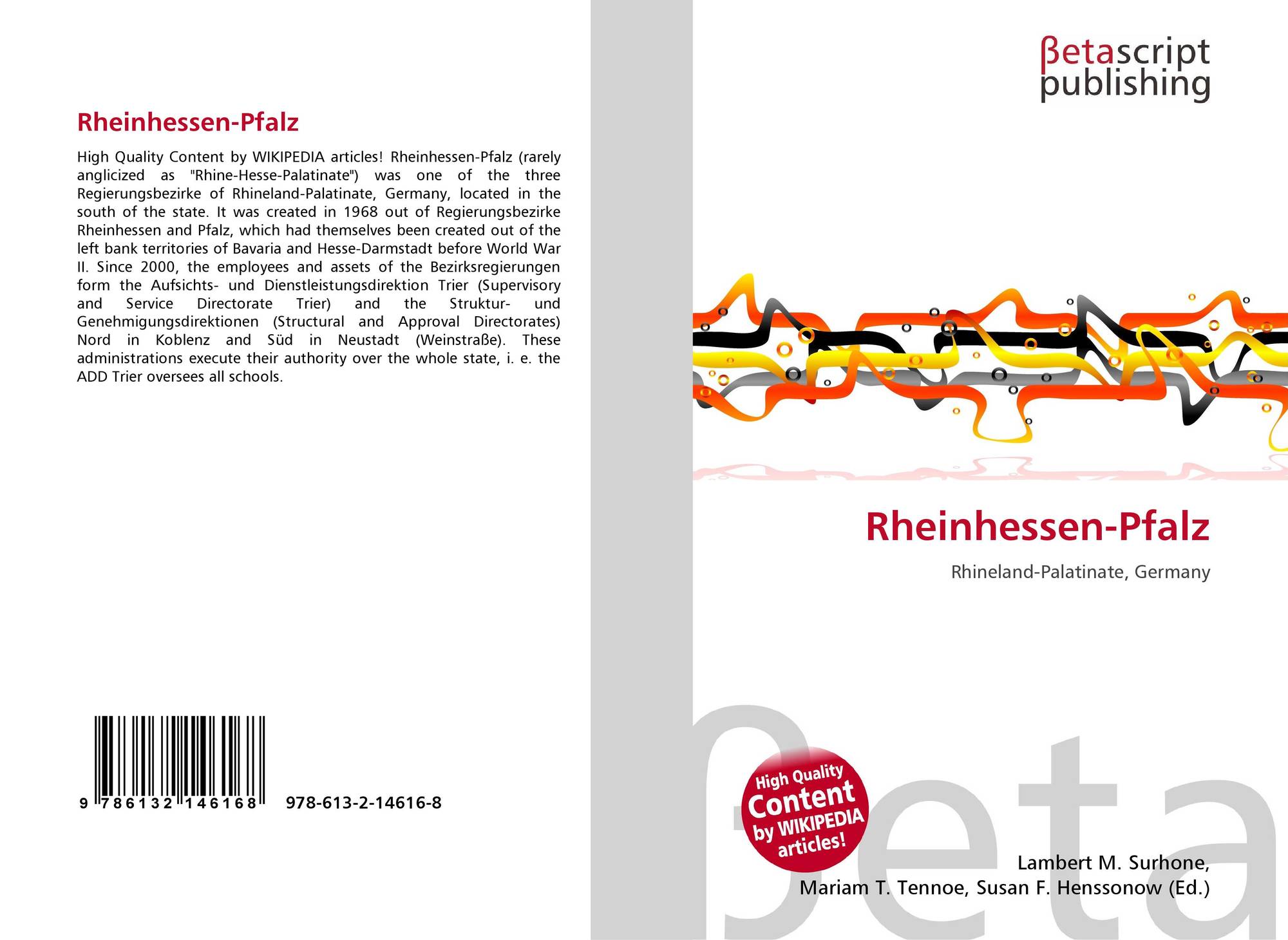 Rheinhessen-Pfalz

High Quality Content by WIKIPEDIA articles! Rheinhessen-Pfalz (rarely anglicized as "Rhine-Hesse-Palatinate") was one of the three Regierungsbezirke of Rhineland-Palatinate, Germany, located in the south of the state. It was created in 1968 out of Regierungsbezirke Rheinhessen and Pfalz, which had themselves been created out of the left bank territories of Bavaria and Hesse-Darmstadt before World War II. Since 2000, the employees and assets of the Bezirksregierungen form the Aufsichts- und Dienstleistungsdirektion Trier (Supervisory and Service Directorate Trier) and the Struktur- und Genehmigungsdirektionen (Structural and Approval Directorates) Nord in Koblenz and Süd in Neustadt (Weinstraße). These administrations execute their authority over the whole state, i. e. the ADD Trier oversees all schools.

9 786132 146168 978-613-2-14616-8

βetascript publishing

Rheinhessen-Pfalz

Rhineland-Palatinate, Germany

High Quality Content by WIKIPEDIA articles!

Lambert M. Surhone,
Mariam T. Tennoe, Susan F. Henssonow (Ed.)

βeta